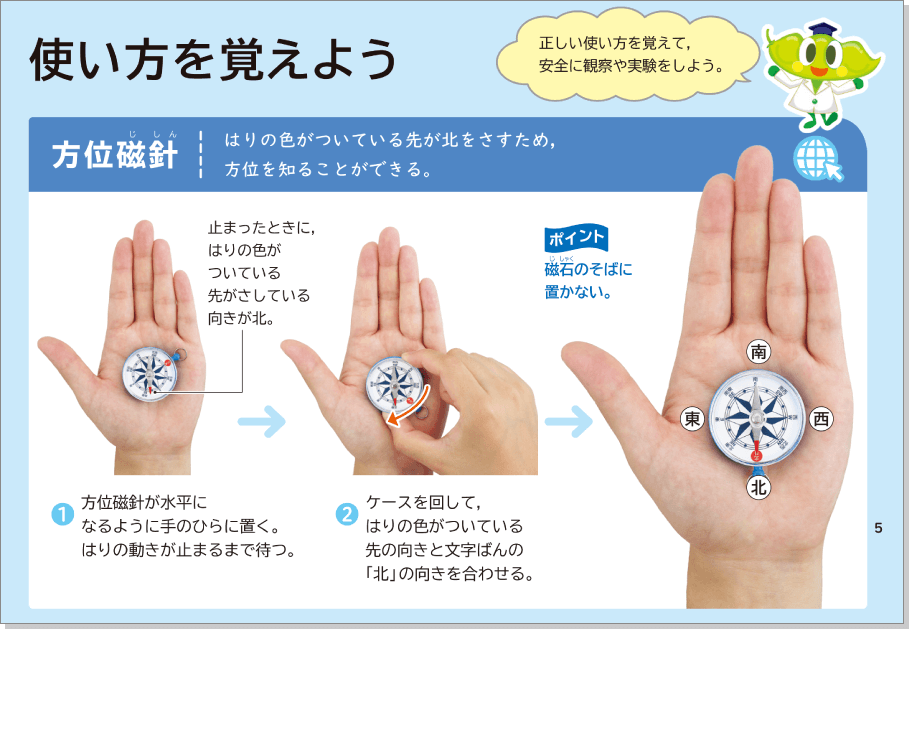 使い方を覚えよう

正しい使い方を覚えて，安全に観察や実験をしよう。

方位磁針（じしん）

はりの色がついている先が北をさすため，方位を知ることができる。

止まったときに，はりの色がついている先がさしている向きが北。

ポイント
磁石（じしゃく）のそばに置かない。

南
東
西
北

1 方位磁針が水平になるように手のひらに置く。はりの動きが止まるまで待つ。

2 ケースを回して，はりの色がついている先の向きと文字ばんの「北」の向きを合わせる。

5